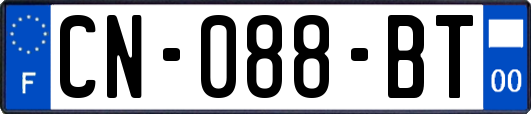 F

CN-088-BT

00